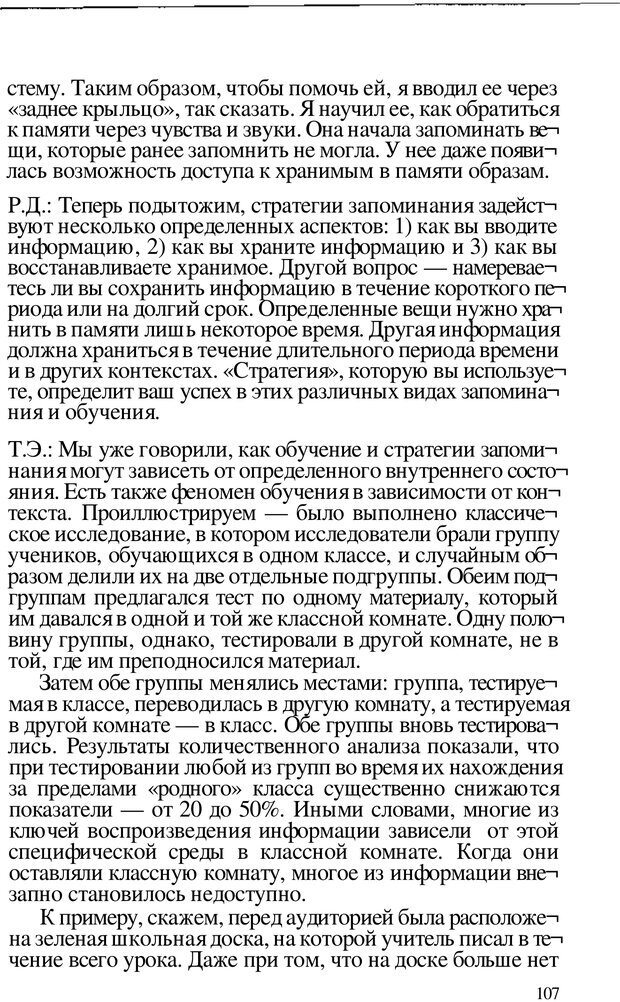 стему. Таким образом, чтобы помочь ей, я вводил ее через «заднее крыльцо», так сказать. Я научил ее, как обратиться к памяти через чувства и звуки. Она начала запоминать вещи, которые ранее запомнить не могла. У нее даже появилась возможность доступа к хранимым в памяти образам.

Р.Д.: Теперь подытожим, стратегии запоминания задействуют несколько определенных аспектов: 1) как вы вводите информацию, 2) как вы храните информацию и 3) как вы восстанавливаете хранимое. Другой вопрос — намереваетесь ли вы сохранить информацию в течение короткого периода или на долгий срок. Определенные вещи нужно хранить в памяти лишь некоторое время. Другая информация должна храниться в течение длительного периода времени и в других контекстах. «Стратегия», которую вы используете, определит ваш успех в этих различных видах запоминания и обучения.

Т.Э.: Мы уже говорили, как обучение и стратегии запоминания могут зависеть от определенного внутреннего состояния. Есть также феномен обучения в зависимости от контекста. Проиллюстрируем — было выполнено классическое исследование, в котором исследователи брали группу учеников, обучающихся в одном классе, и случайным образом делили их на две отдельные подгруппы. Обеим подгруппам предлагался тест по одному материалу, который им давался в одной и той же классной комнате. Одну половину группы, однако, тестировали в другой комнате, не в той, где им преподносился материал.

Затем обе группы менялись местами: группа, тестируемая в классе, переводилась в другую комнату, а тестируемая в другой комнате — в класс. Обе группы вновь тестировались. Результаты количественного анализа показали, что при тестировании любой из групп во время их нахождения за пределами «родного» класса существенно снижаются показатели — от 20 до 50%. Иными словами, многие из ключей воспроизведения информации зависели от этой специфической среды в классной комнате. Когда они оставляли классную комнату, многое из информации внезапно становилось недоступно.

К примеру, скажем, перед аудиторией была расположена зеленая школьная доска, на которой учитель писал в течение всего урока. Даже при том, что на доске больше нет

107